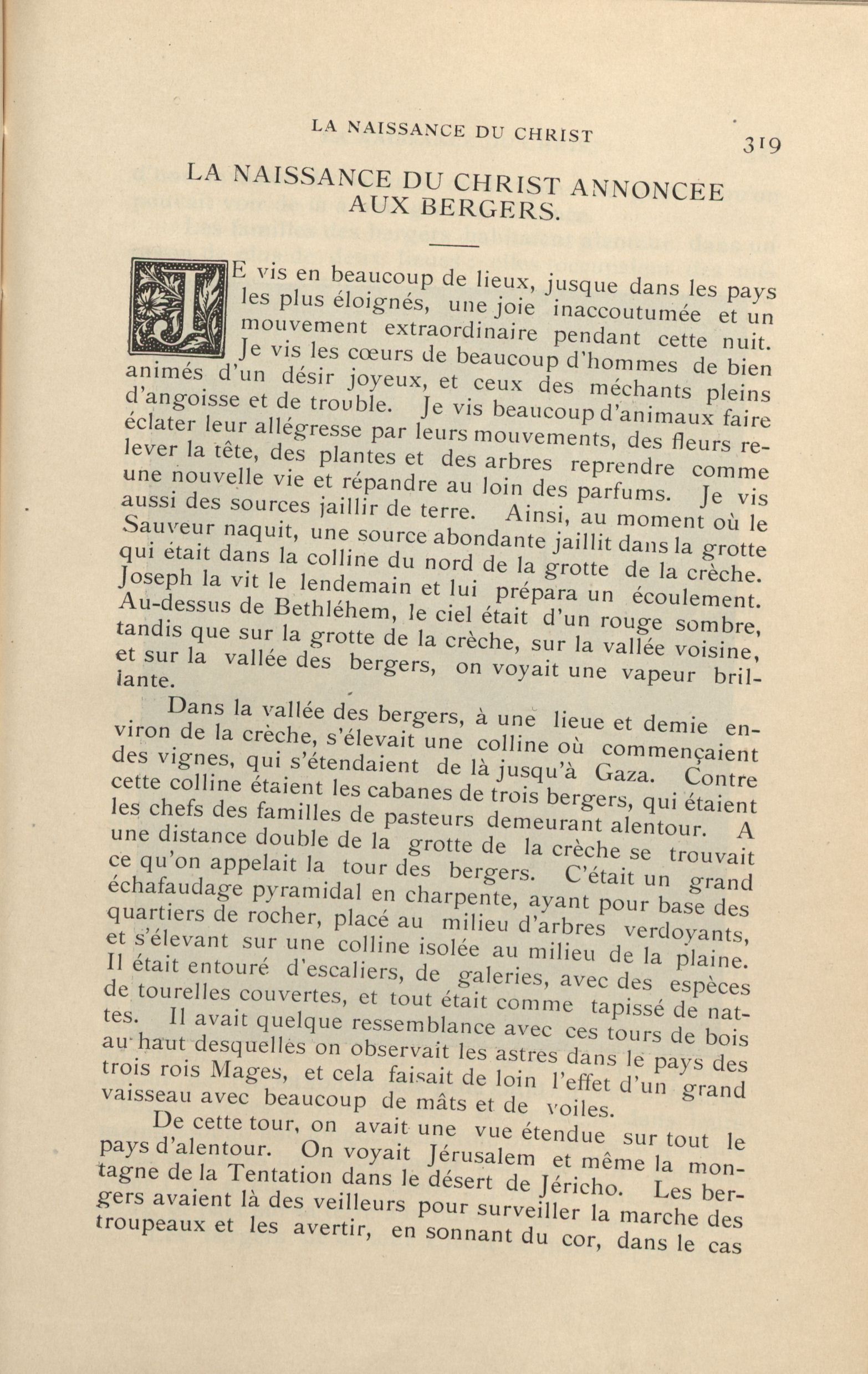 LA NAISSANCE DU CHRIST 319

LA NAISSANCE DU CHRIST ANNONCÉE AUX BERGERS.

JE vis en beaucoup de lieux, jusque dans les pays les plus éloignés, une joie inaccoutumée et un mouvement extraordinaire pendant cette nuit. Je vis les cœurs de beaucoup d'hommes de bien animés d'un désir joyeux, et ceux des méchants pleins d'angoisse et de trouble. Je vis beaucoup d'animaux faire éclater leur allégresse par leurs mouvements, des fleurs relever la tête, des plantes et des arbres reprendre comme une nouvelle vie et répandre au loin des parfums. Je vis aussi des sources jaillir de terre. Ainsi, au moment où le Sauveur naquit, une source abondante jaillit dans la grotte qui était dans la colline du nord de la grotte de la crèche. Joseph la vit le lendemain et lui prépara un écoulement. Au-dessus de Bethléhem, le ciel était d'un rouge sombre, tandis que sur la grotte de la crèche, sur la vallée voisine, et sur la vallée des bergers, on voyait une vapeur brillante.

Dans la vallée des bergers, à une lieue et demie environ de la crèche, s'élevait une colline où commençaient des vignes, qui s'étendaient de là jusqu'à Gaza. Contre cette colline étaient les cabanes de trois bergers, qui étaient les chefs des familles de pasteurs demeurant alentour. A une distance double de la grotte de la crèche se trouvait ce qu'on appelait la tour des bergers. C'était un grand échafaudage pyramidal en charpente, ayant pour base des quartiers de rocher, placé au milieu d'arbres verdoyants, et s'élevant sur une colline isolée au milieu de la plaine. Il était entouré d'escaliers, de galeries, avec des espèces de tourelles couvertes, et tout était comme tapissé de nattes. Il avait quelque ressemblance avec ces tours de bois au haut desquelles on observait les astres dans le pays des trois rois Mages, et cela faisait de loin l'effet d'un grand vaisseau avec beaucoup de mâts et de voiles.

De cette tour, on avait une vue étendue sur tout le pays d'alentour. On voyait Jérusalem et même la montagne de la Tentation dans le désert de Jéricho. Les bergers avaient là des veilleurs pour surveiller la marche des troupeaux et les avertir, en sonnant du cor, dans le cas